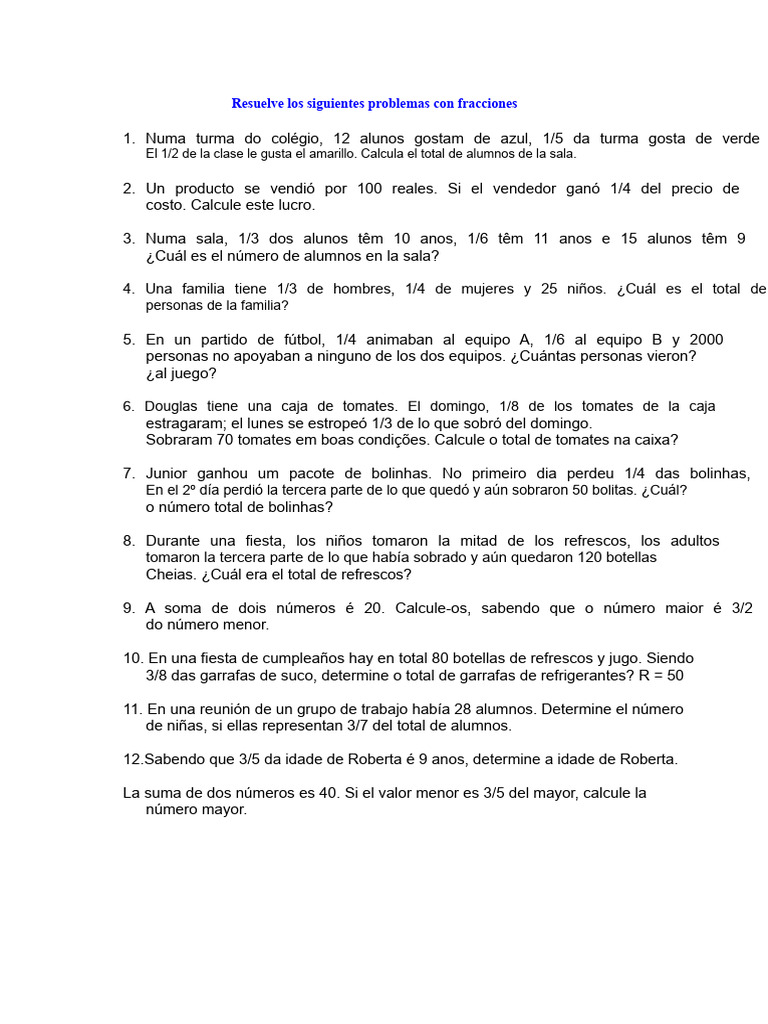 Resuelve los siguientes problemas con fracciones

1. Numa turma do colégio, 12 alunos gostam de azul, 1/5 da turma gosta de verde El 1/2 de la clase le gusta el amarillo. Calcula el total de alumnos de la sala.

2. Un producto se vendió por 100 reales. Si el vendedor ganó 1/4 del precio de costo. Calcule este lucro.

3. Numa sala, 1/3 dos alunos têm 10 anos, 1/6 têm 11 anos e 15 alunos têm 9 ¿Cuál es el número de alumnos en la sala?

4. Una familia tiene 1/3 de hombres, 1/4 de mujeres y 25 niños. ¿Cuál es el total de personas de la familia?

5. En un partido de fútbol, 1/4 animaban al equipo A, 1/6 al equipo B y 2000 personas no apoyaban a ninguno de los dos equipos. ¿Cuántas personas vieron? ¿al juego?

6. Douglas tiene una caja de tomates. El domingo, 1/8 de los tomates de la caja estragaram; el lunes se estropeó 1/3 de lo que sobró del domingo. Sobraram 70 tomates em boas condições. Calcule o total de tomates na caixa?

7. Junior ganhou um pacote de bolinhas. No primeiro dia perdeu 1/4 das bolinhas, En el 2º día perdió la tercera parte de lo que quedó y aún sobraron 50 bolitas. ¿Cuál? o número total de bolinhas?

8. Durante una fiesta, los niños tomaron la mitad de los refrescos, los adultos tomaron la tercera parte de lo que había sobrado y aún quedaron 120 botellas Cheias. ¿Cuál era el total de refrescos?

9. A soma de dois números é 20. Calcule-os, sabendo que o número maior é 3/2 do número menor.

10. En una fiesta de cumpleaños hay en total 80 botellas de refrescos y jugo. Siendo 3/8 das garrafas de suco, determine o total de garrafas de refrigerantes? R = 50

11. En una reunión de un grupo de trabajo había 28 alumnos. Determine el número de niñas, si ellas representan 3/7 del total de alumnos.

12.Sabendo que 3/5 da idade de Roberta é 9 anos, determine a idade de Roberta.

La suma de dos números es 40. Si el valor menor es 3/5 del mayor, calcule la número mayor.